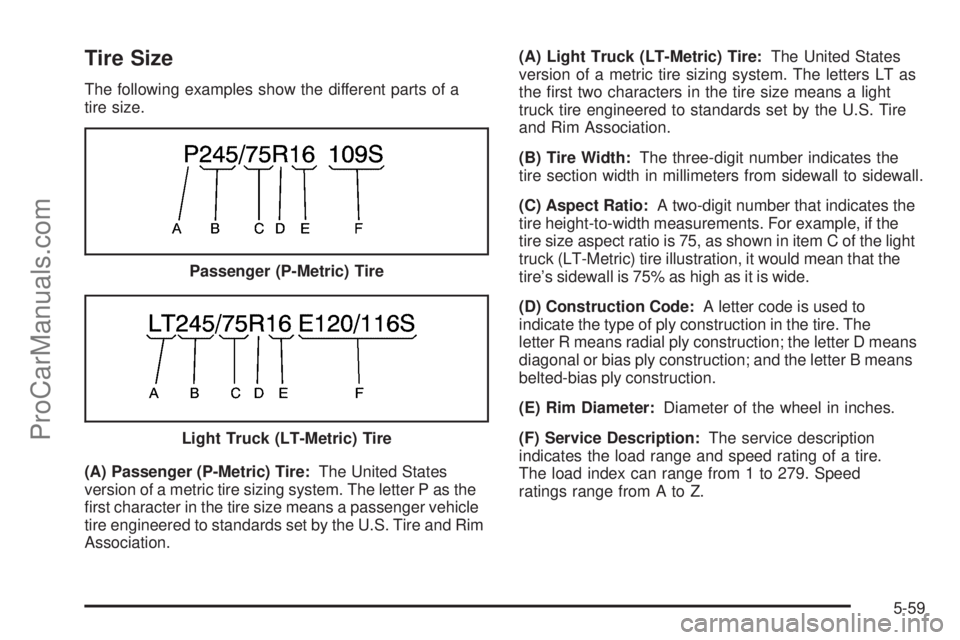 ProCarManuals.com

Tire Size

The following examples show the different parts of a tire size.

P245/75R16 109S

A B C D E F

Passenger (P-Metric) Tire

LT245/75R16 E120/116S

A B C D E F

Light Truck (LT-Metric) Tire

(A) Passenger (P-Metric) Tire: The United States version of a metric tire sizing system. The letter P as the first character in the tire size means a passenger vehicle tire engineered to standards set by the U.S. Tire and Rim Association.

(A) Light Truck (LT-Metric) Tire: The United States version of a metric tire sizing system. The letters LT as the first two characters in the tire size means a light truck tire engineered to standards set by the U.S. Tire and Rim Association.

(B) Tire Width: The three-digit number indicates the tire section width in millimeters from sidewall to sidewall.

(C) Aspect Ratio: A two-digit number that indicates the tire height-to-width measurements. For example, if the tire size aspect ratio is 75, as shown in item C of the light truck (LT-Metric) tire illustration, it would mean that the tire's sidewall is 75% as high as it is wide.

(D) Construction Code: A letter code is used to indicate the type of ply construction in the tire. The letter R means radial ply construction; the letter D means diagonal or bias ply construction; and the letter B means belted-bias ply construction.

(E) Rim Diameter: Diameter of the wheel in inches.

(F) Service Description: The service description indicates the load range and speed rating of a tire. The load index can range from 1 to 279. Speed ratings range from A to Z.

5-59

carmanualsonline.info